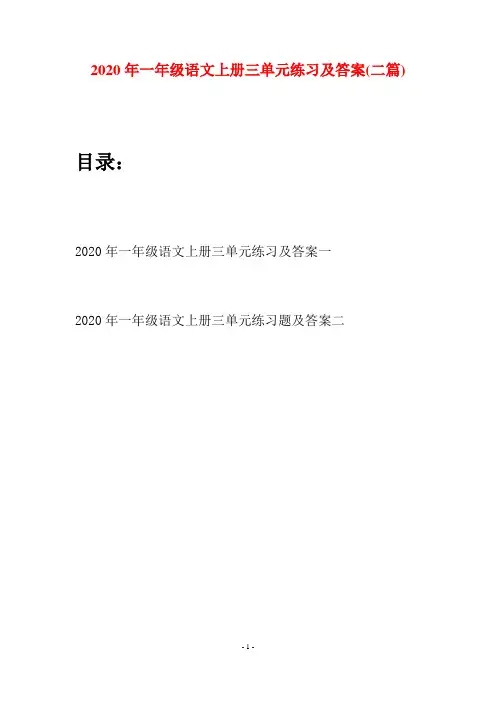 2020年一年级语文上册三单元练习及答案(二篇)

目录：

2020年一年级语文上册三单元练习及答案一

2020年一年级语文上册三单元练习题及答案二

- 1 -